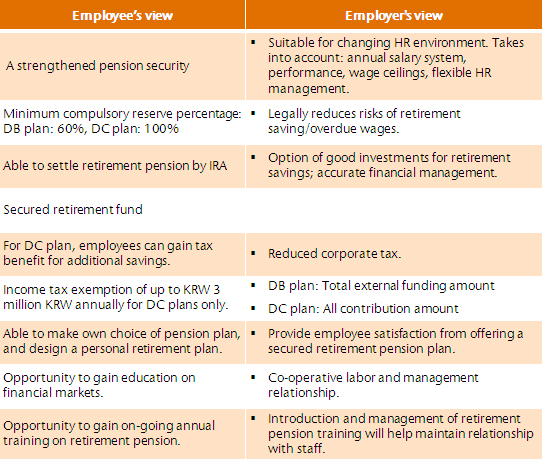 | Employee's view | Employer's view |
|---|---|
| A strengthened pension security | ▪ Suitable for changing HR environment. Takes into account: annual salary system, performance, wage ceilings, flexible HR management. |
| Minimum compulsory reserve percentage: DB plan: 60%, DC plan: 100% | ▪ Legally reduces risks of retirement saving/overdue wages. |
| Able to settle retirement pension by IRA | ▪ Option of good investments for retirement savings; accurate financial management. |
| Secured retirement fund | |
| For DC plan, employees can gain tax benefit for additional savings. | ▪ Reduced corporate tax. |
| Income tax exemption of up to KRW 3 million KRW annually for DC plans only. | ▪ DB plan: Total external funding amount ▪ DC plan: All contribution amount |
| Able to make own choice of pension plan, and design a personal retirement plan. | ▪ Provide employee satisfaction from offering a secured retirement pension plan. |
| Opportunity to gain education on financial markets. | ▪ Co-operative labor and management relationship. |
| Opportunity to gain on-going annual training on retirement pension. | ▪ Introduction and management of retirement pension training will help maintain relationship with staff. |